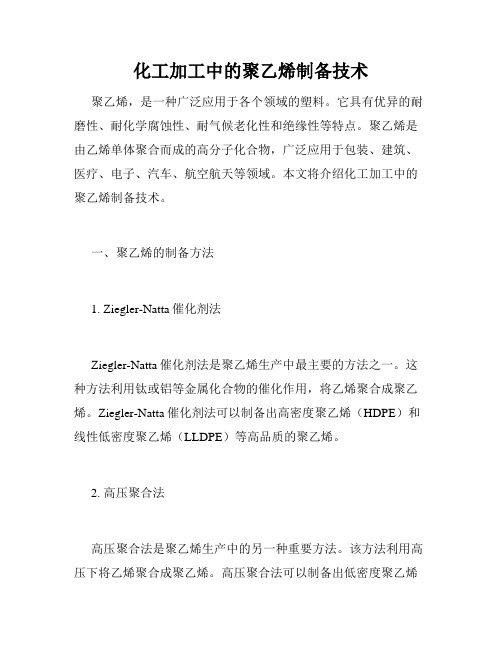 化工加工中的聚乙烯制备技术

聚乙烯，是一种广泛应用于各个领域的塑料。它具有优异的耐磨性、耐化学腐蚀性、耐气候老化性和绝缘性等特点。聚乙烯是由乙烯单体聚合而成的高分子化合物，广泛应用于包装、建筑、医疗、电子、汽车、航空航天等领域。本文将介绍化工加工中的聚乙烯制备技术。

一、聚乙烯的制备方法

1. Ziegler-Natta 催化剂法

Ziegler-Natta 催化剂法是聚乙烯生产中最主要的方法之一。这种方法利用钛或铝等金属化合物的催化作用，将乙烯聚合成聚乙烯。Ziegler-Natta 催化剂法可以制备出高密度聚乙烯（HDPE）和线性低密度聚乙烯（LLDPE）等高品质的聚乙烯。

2. 高压聚合法

高压聚合法是聚乙烯生产中的另一种重要方法。该方法利用高压下将乙烯聚合成聚乙烯。高压聚合法可以制备出低密度聚乙烯